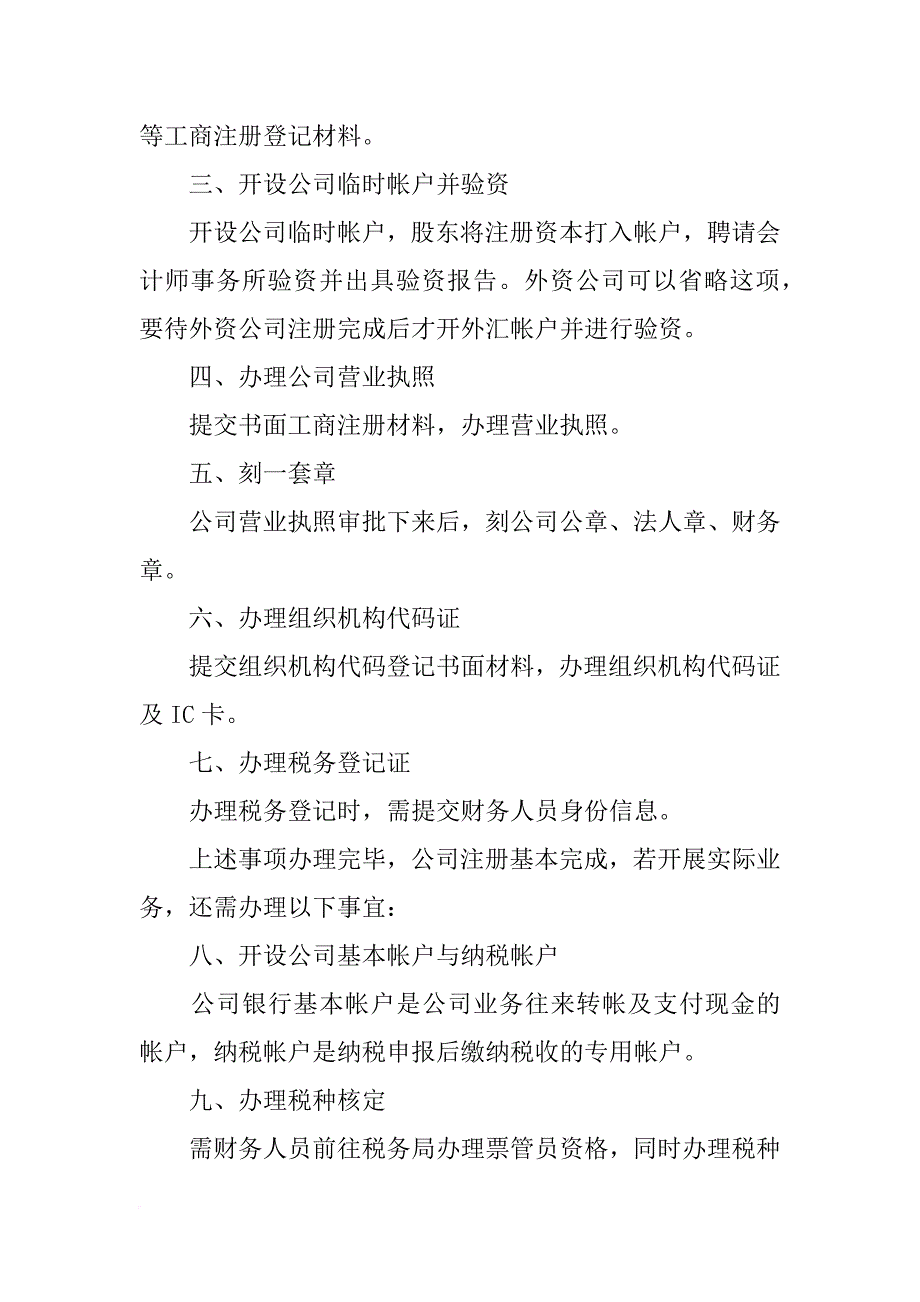 等工商注册登记材料。

三、开设公司临时帐户并验资

开设公司临时帐户，股东将注册资本打入帐户，聘请会计师事务所验资并出具验资报告。外资公司可以省略这项，要待外资公司注册完成后才开外汇帐户并进行验资。

四、办理公司营业执照

提交书面工商注册材料，办理营业执照。

五、刻一套章

公司营业执照审批下来后，刻公司公章、法人章、财务章。

六、办理组织机构代码证

提交组织机构代码登记书面材料，办理组织机构代码证及 IC 卡。

七、办理税务登记证

办理税务登记时，需提交财务人员身份信息。

上述事项办理完毕，公司注册基本完成，若开展实际业务，还需办理以下事宜：

八、开设公司基本帐户与纳税帐户

公司银行基本帐户是公司业务往来转帐及支付现金的帐户，纳税帐户是纳税申报后缴纳税收的专用帐户。

九、办理税种核定

需财务人员前往税务局办理票管员资格，同时办理税种